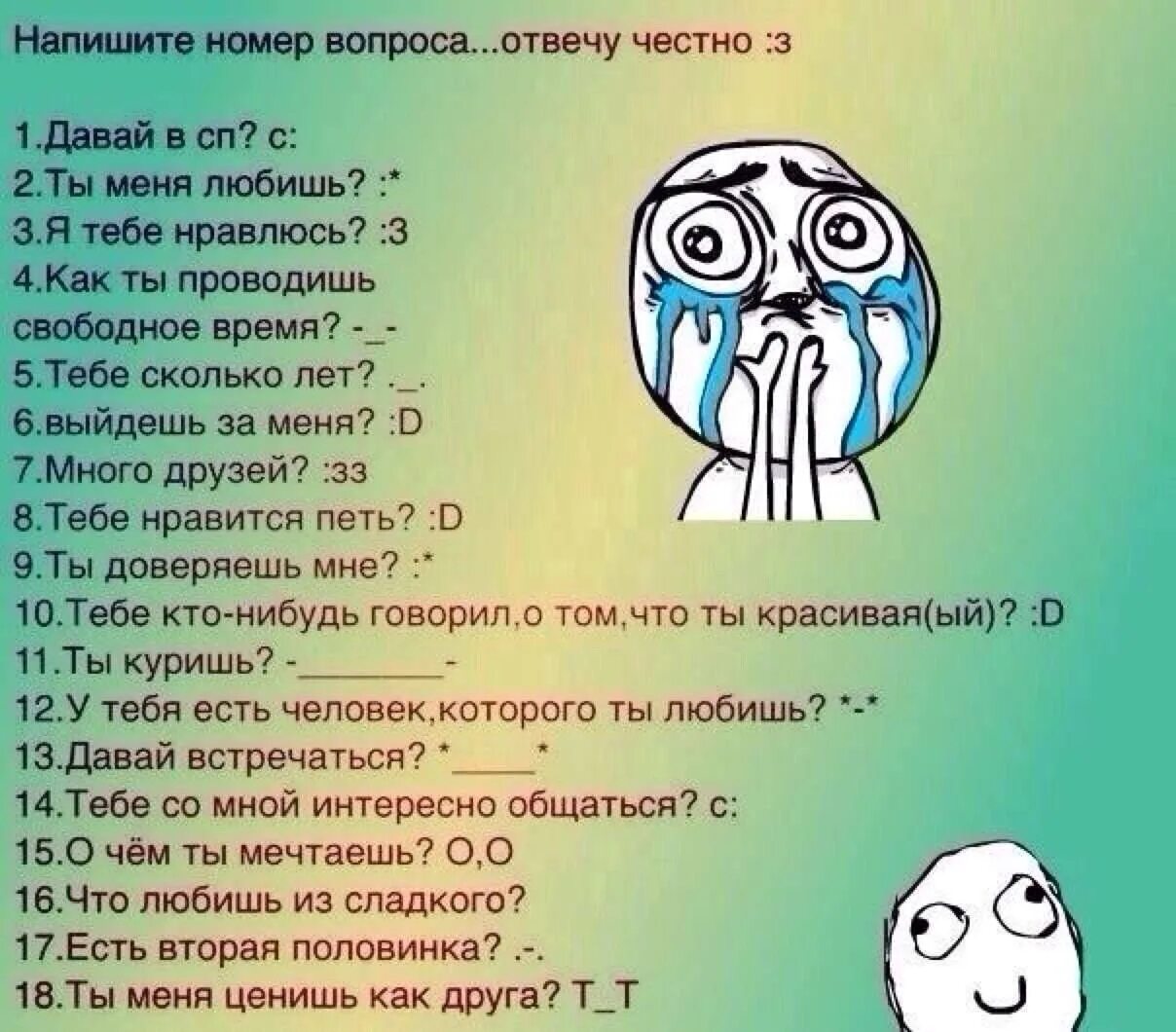 Напишите номер вопроса...отвечу честно :з

1.Давай в сп? с:
2.Ты меня любишь? :*
3.Я тебе нравлюсь? :3
4.Как ты проводишь свободное время? -_-
5.Тебе сколько лет? ._.
6.выйдешь за меня? :D
7.Много друзей? :зз
8.Тебе нравится петь? :D
9.Ты доверяешь мне? :*
10.Тебе кто-нибудь говорил,о том,что ты красивая(ый)? :D
11.Ты куришь? -_______-
12.У тебя есть человек,которого ты любишь? *-*
13.Давай встречаться? *____*
14.Тебе со мной интересно общаться? с:
15.О чём ты мечтаешь? О,О
16.Что любишь из сладкого?
17.Есть вторая половинка? .-.
18.Ты меня ценишь как друга? Т_Т